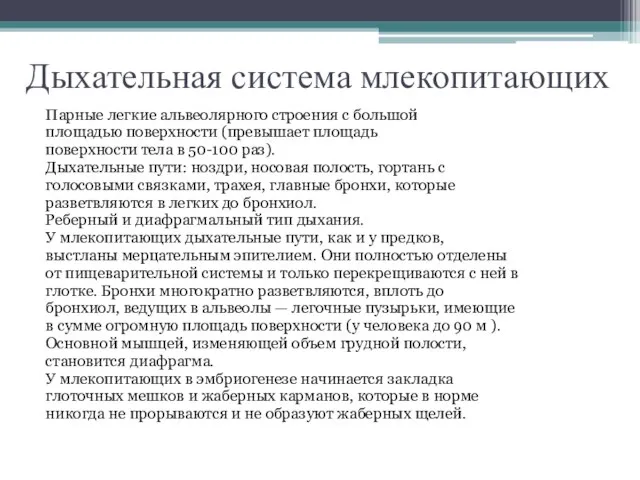 Дыхательная система млекопитающих

Парные легкие альвеолярного строения с большой площадью поверхности (превышает площадь поверхности тела в 50-100 раз).
Дыхательные пути: ноздри, носовая полость, гортань с голосовыми связками, трахея, главные бронхи, которые разветвляются в легких до бронхиол.
Реберный и диафрагмальный тип дыхания.
У млекопитающих дыхательные пути, как и у предков, выстланы мерцательным эпителием. Они полностью отделены от пищеварительной системы и только перекрещиваются с ней в глотке. Бронхи многократно разветвляются, вплоть до бронхиол, ведущих в альвеолы — легочные пузырьки, имеющие в сумме огромную площадь поверхности (у человека до 90 м ).
Основной мышцей, изменяющей объем грудной полости, становится диафрагма.
У млекопитающих в эмбриогенезе начинается закладка глоточных мешков и жаберных карманов, которые в норме никогда не прорываются и не образуют жаберных щелей.